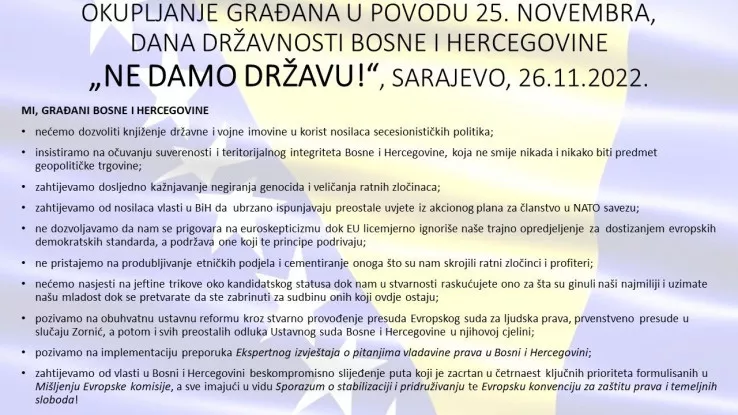 OKUPLJANJE GRAĐANA U POVODU 25. NOVEMBRA, DANA DRŽAVNOSTI BOSNE I HERCEGOVINE
„NE DAMO DRŽAVU!“, SARAJEVO, 26.11.2022.

MI, GRAĐANI BOSNE I HERCEGOVINE

• nećemo dozvoliti knjiženje državne i vojne imovine u korist nosilaca secesionističkih politika;

• insistiramo na očuvanju suverenosti i teritorijalnog integriteta Bosne i Hercegovine, koja ne smije nikada i nikako biti predmet geopolitičke trgovine;

• zahtijevamo dosljedno kažnjavanje negiranja genocida i veličanja ratnih zločinaca;

• zahtijevamo od nosilaca vlasti u BiH da ubrzano ispunjavaju preostale uvjete iz akcionog plana za članstvo u NATO savezu;

• ne dozvoljavamo da nam se prigovara na euroskepticizmu dok EU licemjerno ignoriše naše trajno opredjeljenje za dostizanjem evropskih demokratskih standarda, a podržava one koji te principe podrivaju;

• ne pristajemo na produbljivanje etničkih podjela i cementiranje onoga što su nam skrojili ratni zločinci i profiteri;

• nećemo nasjesti na jeftine trikove oko kandidatskog statusa dok nam u stvarnosti raskućujete ono za šta su ginuli naši najmiliji i uzimate našu mladost dok se pretvarate da ste zabrinuti za sudbinu onih koji ovdje ostaju;

• pozivamo na obuhvatnu ustavnu reformu kroz stvarno provođenje presuda Evropskog suda za ljudska prava, prvenstveno presude u slučaju Zornić, a potom i svih preostalih odluka Ustavnog suda Bosne i Hercegovine u njihovoj cjelini;

• pozivamo na implementaciju preporuka Ekspertnog izvještaja o pitanjima vladavine prava u Bosni i Hercegovini;

• zahtijevamo od vlasti u Bosni i Hercegovini beskompromisno slijeđenje puta koji je zacrtan u četrnaest ključnih prioriteta formulisanih u Mišljenju Evropske komisije, a sve imajući u vidu Sporazum o stabilizaciji i pridruživanju te Evropsku konvenciju za zaštitu prava i temeljnih sloboda!